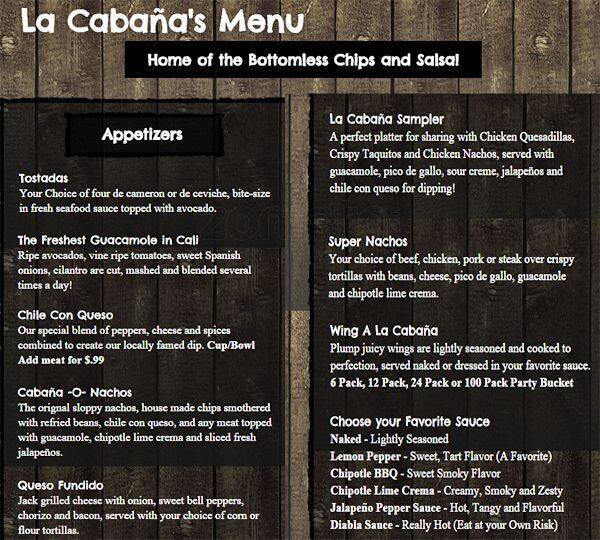 La Cabaña's Menu

Home of the Bottomless Chips and Salsa!

Appetizers

Tostadas
Your Choice of four de cameron or de ceviche, bite-size in fresh seafood sauce topped with avocado.

The Freshest Guacamole in Cali
Ripe avocados, vine ripe tomatoes, sweet Spanish onions, cilantro are cut, mashed and blended several times a day!

Chile Con Queso
Our special blend of peppers, cheese and spices combined to create our locally famed dip. Cup/Bowl
Add meat for $.99

Cabaña -O- Nachos
The orignal sloppy nachos, house made chips smothered with refried beans, chile con queso, and any meat topped with guacamole, chipotle lime crema and sliced fresh jalapeños.

Queso Fundido
Jack grilled cheese with onion, sweet bell peppers, chorizo and bacon, served with your choice of corn or flour tortillas.

La Cabaña Sampler
A perfect platter for sharing with Chicken Quesadillas, Crispy Taquitos and Chicken Nachos, served with guacamole, pico de gallo, sour creme, jalapeños and chile con queso for dipping!

Super Nachos
Your choice of beef, chicken, pork or steak over crispy tortillas with beans, cheese, pico de gallo, guacamole and chipotle lime crema.

Wing A La Cabaña
Plump juicy wings are lightly seasoned and cooked to perfection, served naked or dressed in your favorite sauce.
6 Pack, 12 Pack, 24 Pack or 100 Pack Party Bucket

Choose your Favorite Sauce
Naked - Lightly Seasoned
Lemon Pepper - Sweet, Tart Flavor (A Favorite)
Chipotle BBQ - Sweet Smoky Flavor
Chipotle Lime Crema - Creamy, Smoky and Zesty
Jalapeño Pepper Sauce - Hot, Tangy and Flavorful
Diabla Sauce - Really Hot (Eat at your Own Risk)